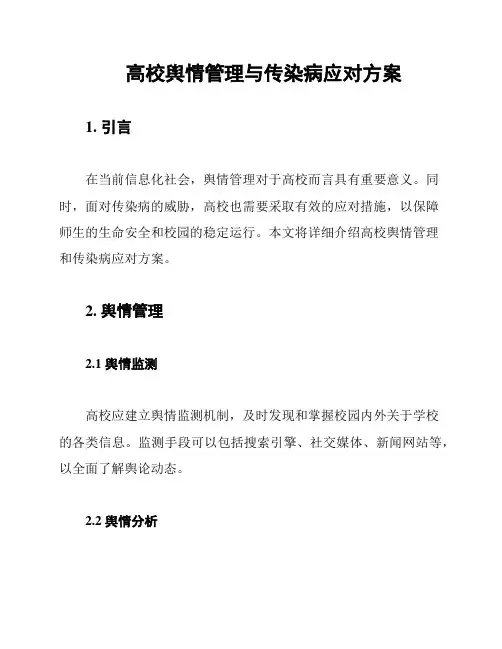 高校舆情管理与传染病应对方案

1. 引言

在当前信息化社会，舆情管理对于高校而言具有重要意义。同时，面对传染病的威胁，高校也需要采取有效的应对措施，以保障师生的生命安全和校园的稳定运行。本文将详细介绍高校舆情管理和传染病应对方案。

2. 舆情管理

2.1 舆情监测

高校应建立舆情监测机制，及时发现和掌握校园内外关于学校的各类信息。监测手段可以包括搜索引擎、社交媒体、新闻网站等，以全面了解舆论动态。

2.2 舆情分析